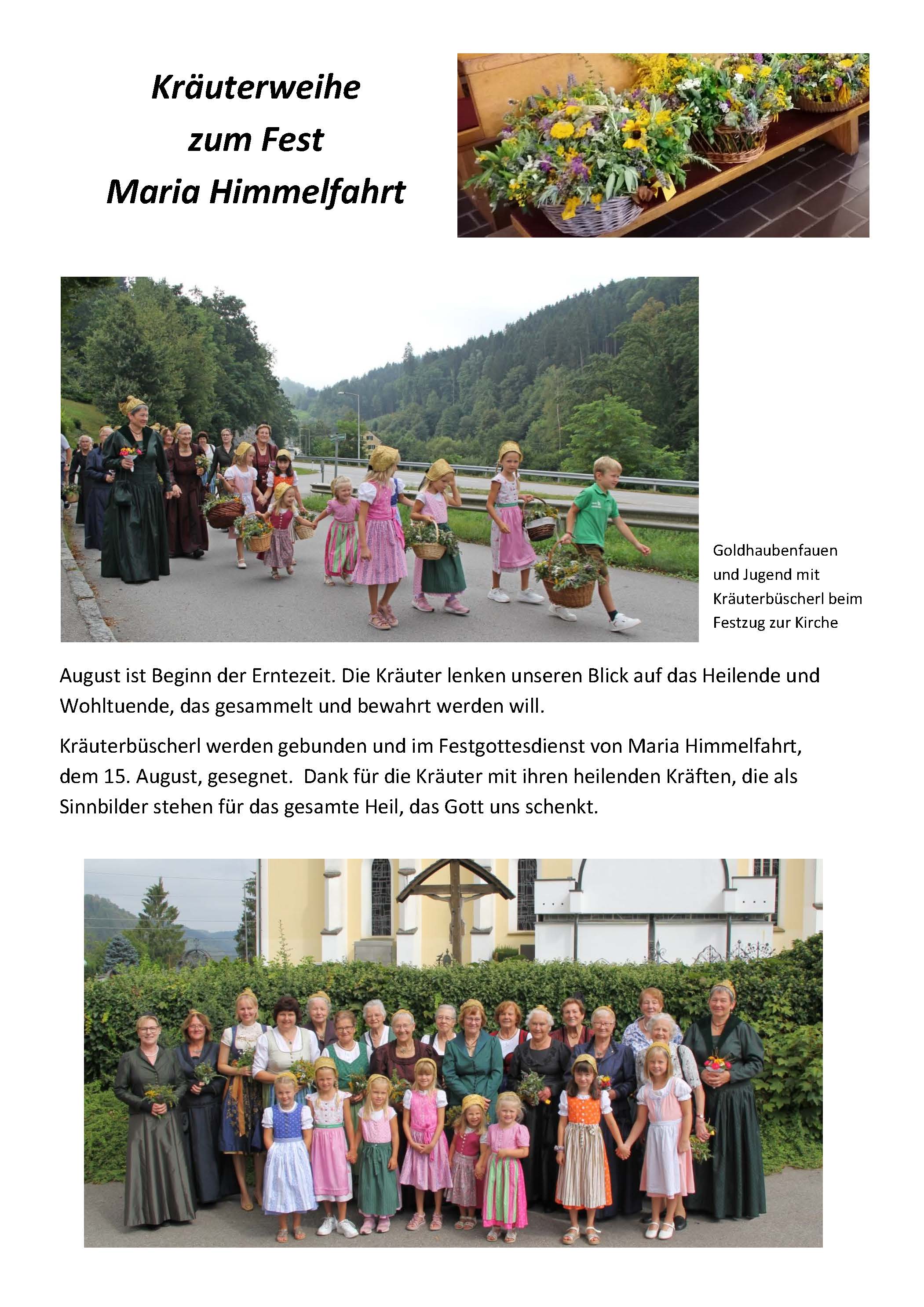 Kräuterweihe
zum Fest
Maria Himmelfahrt

Goldhaubenfauen und Jugend mit Kräuterbüscherl beim Festzug zur Kirche

August ist Beginn der Erntezeit. Die Kräuter lenken unseren Blick auf das Heilende und Wohltuende, das gesammelt und bewahrt werden will.

Kräuterbüscherl werden gebunden und im Festgottesdienst von Maria Himmelfahrt, dem 15. August, gesegnet. Dank für die Kräuter mit ihren heilenden Kräften, die als Sinnbilder stehen für das gesamte Heil, das Gott uns schenkt.